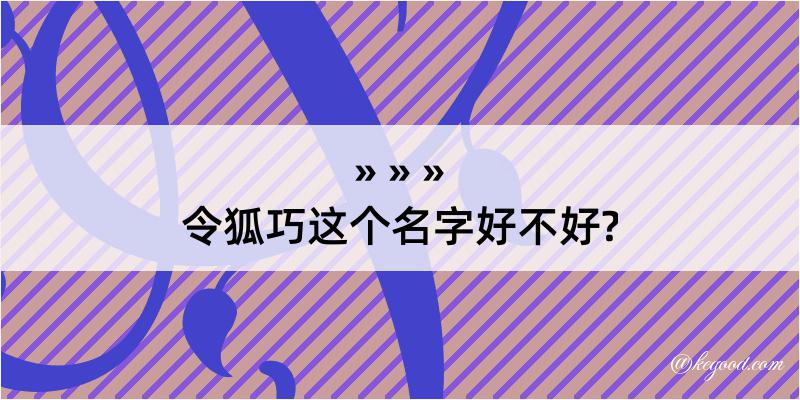 » » »
令狐巧这个名字好不好?

@kegood.com